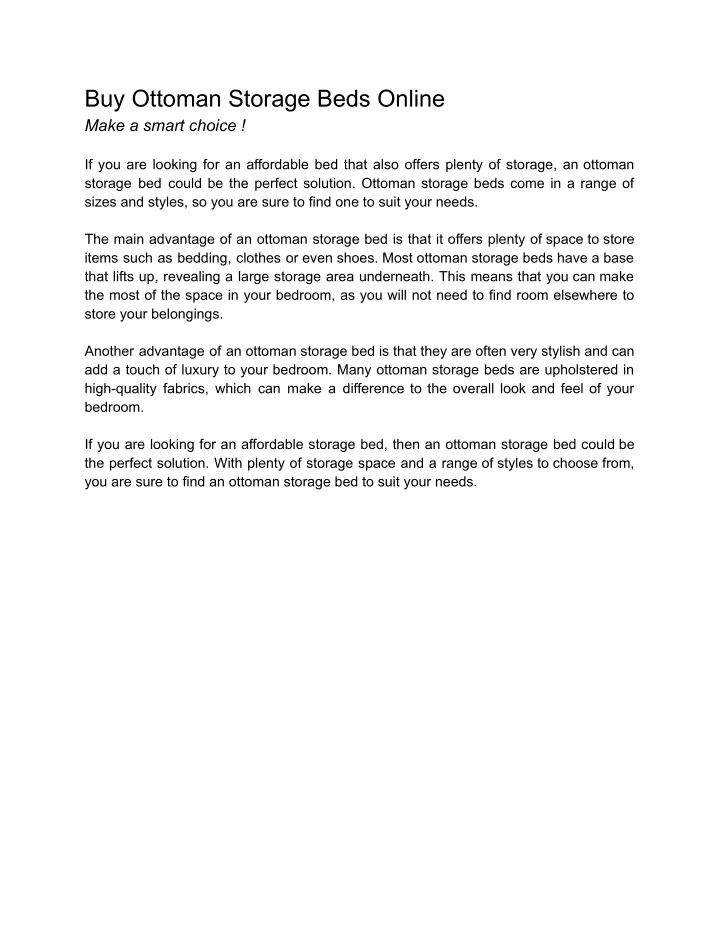 Buy Ottoman Storage Beds Online
Make a smart choice !

If you are looking for an affordable bed that also offers plenty of storage, an ottoman storage bed could be the perfect solution. Ottoman storage beds come in a range of sizes and styles, so you are sure to find one to suit your needs.

The main advantage of an ottoman storage bed is that it offers plenty of space to store items such as bedding, clothes or even shoes. Most ottoman storage beds have a base that lifts up, revealing a large storage area underneath. This means that you can make the most of the space in your bedroom, as you will not need to find room elsewhere to store your belongings.

Another advantage of an ottoman storage bed is that they are often very stylish and can add a touch of luxury to your bedroom. Many ottoman storage beds are upholstered in high-quality fabrics, which can make a difference to the overall look and feel of your bedroom.

If you are looking for an affordable storage bed, then an ottoman storage bed could be the perfect solution. With plenty of storage space and a range of styles to choose from, you are sure to find an ottoman storage bed to suit your needs.